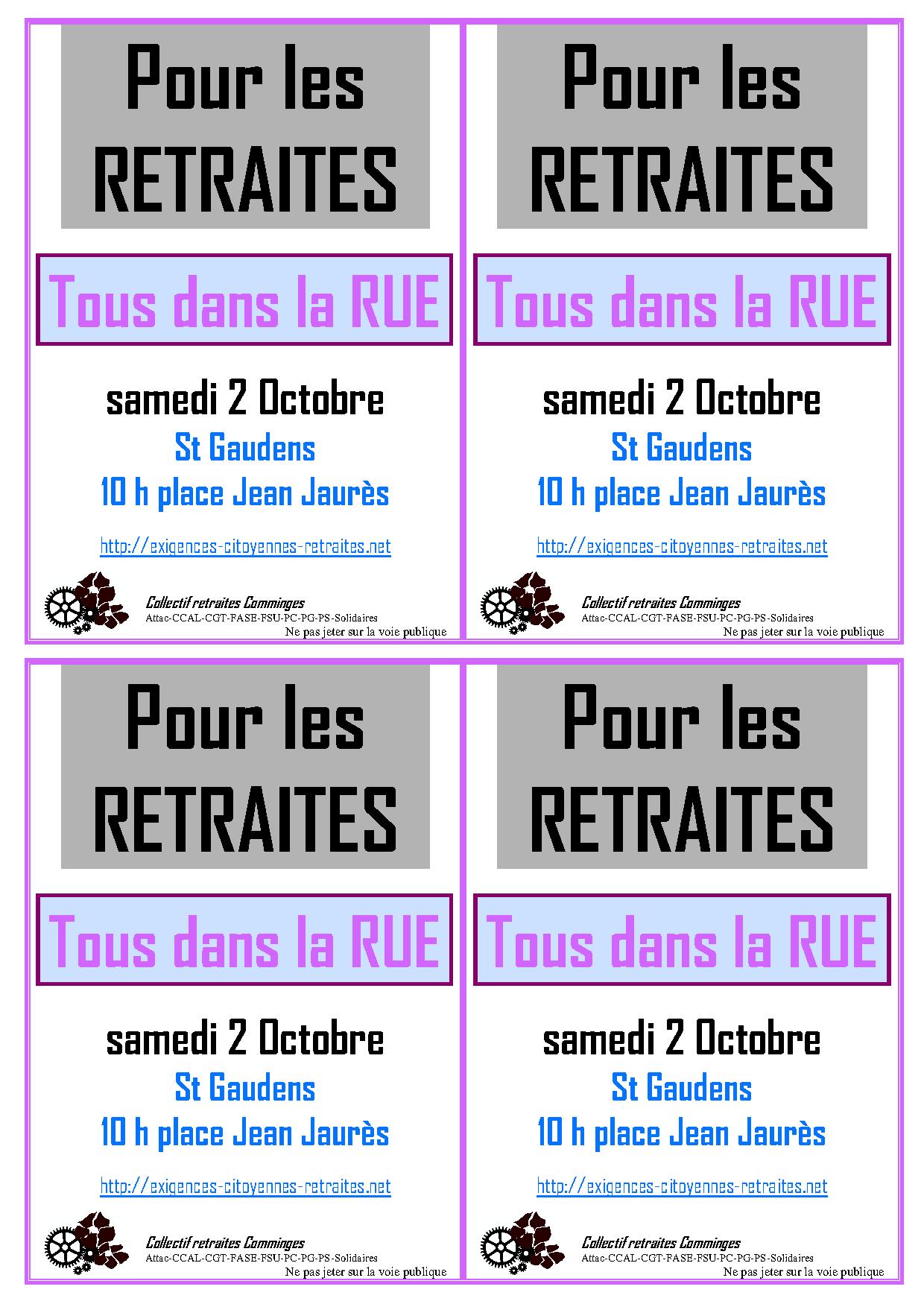 Pour les RETRAITES

Tous dans la RUE

samedi 2 Octobre
St Gaudens
10 h place Jean Jaurès

http://exigences-citoyennes-retraites.net

Collectif retraites Comminges
Attac-CCAL-CGT-FASE-FSU-PC-PG-PS-Solidaires
Ne pas jeter sur la voie publique

Pour les RETRAITES

Tous dans la RUE

samedi 2 Octobre
St Gaudens
10 h place Jean Jaurès

http://exigences-citoyennes-retraites.net

Collectif retraites Comminges
Attac-CCAL-CGT-FASE-FSU-PC-PG-PS-Solidaires
Ne pas jeter sur la voie publique

Pour les RETRAITES

Tous dans la RUE

samedi 2 Octobre
St Gaudens
10 h place Jean Jaurès

http://exigences-citoyennes-retraites.net

Collectif retraites Comminges
Attac-CCAL-CGT-FASE-FSU-PC-PG-PS-Solidaires
Ne pas jeter sur la voie publique

Pour les RETRAITES

Tous dans la RUE

samedi 2 Octobre
St Gaudens
10 h place Jean Jaurès

http://exigences-citoyennes-retraites.net

Collectif retraites Comminges
Attac-CCAL-CGT-FASE-FSU-PC-PG-PS-Solidaires
Ne pas jeter sur la voie publique